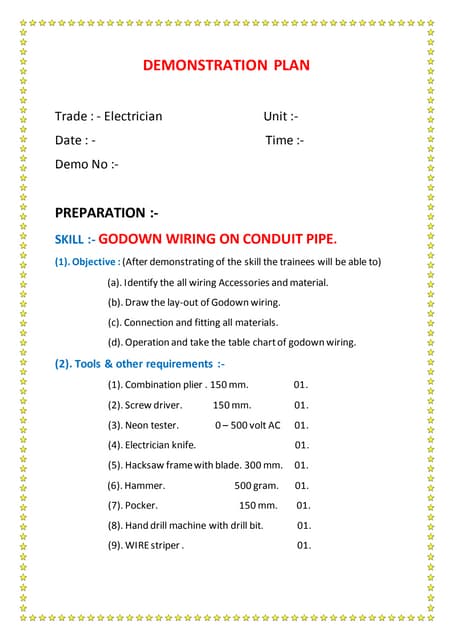 DEMONSTRATION PLAN

Trade : - Electrician Unit :-

Date : - Time :-

Demo No :-

PREPARATION :-

SKILL :- GODOWN WIRING ON CONDUIT PIPE.

(1). Objective : (After demonstrating of the skill the trainees will be able to)

(a). Identify the all wiring Accessories and material.

(b). Draw the lay-out of Godown wiring.

(c). Connection and fitting all materials.

(d). Operation and take the table chart of godown wiring.

(2). Tools & other requirements :-

(1). Combination plier . 150 mm. 01.

(2). Screw driver. 150 mm. 01.

(3). Neon tester. 0 – 500 volt AC 01.

(4). Electrician knife. 01.

(5). Hacksaw frame with blade. 300 mm. 01.

(6). Hammer. 500 gram. 01.

(7). Pocker. 150 mm. 01.

(8). Hand drill machine with drill bit. 01.

(9). WIRE striper . 01.